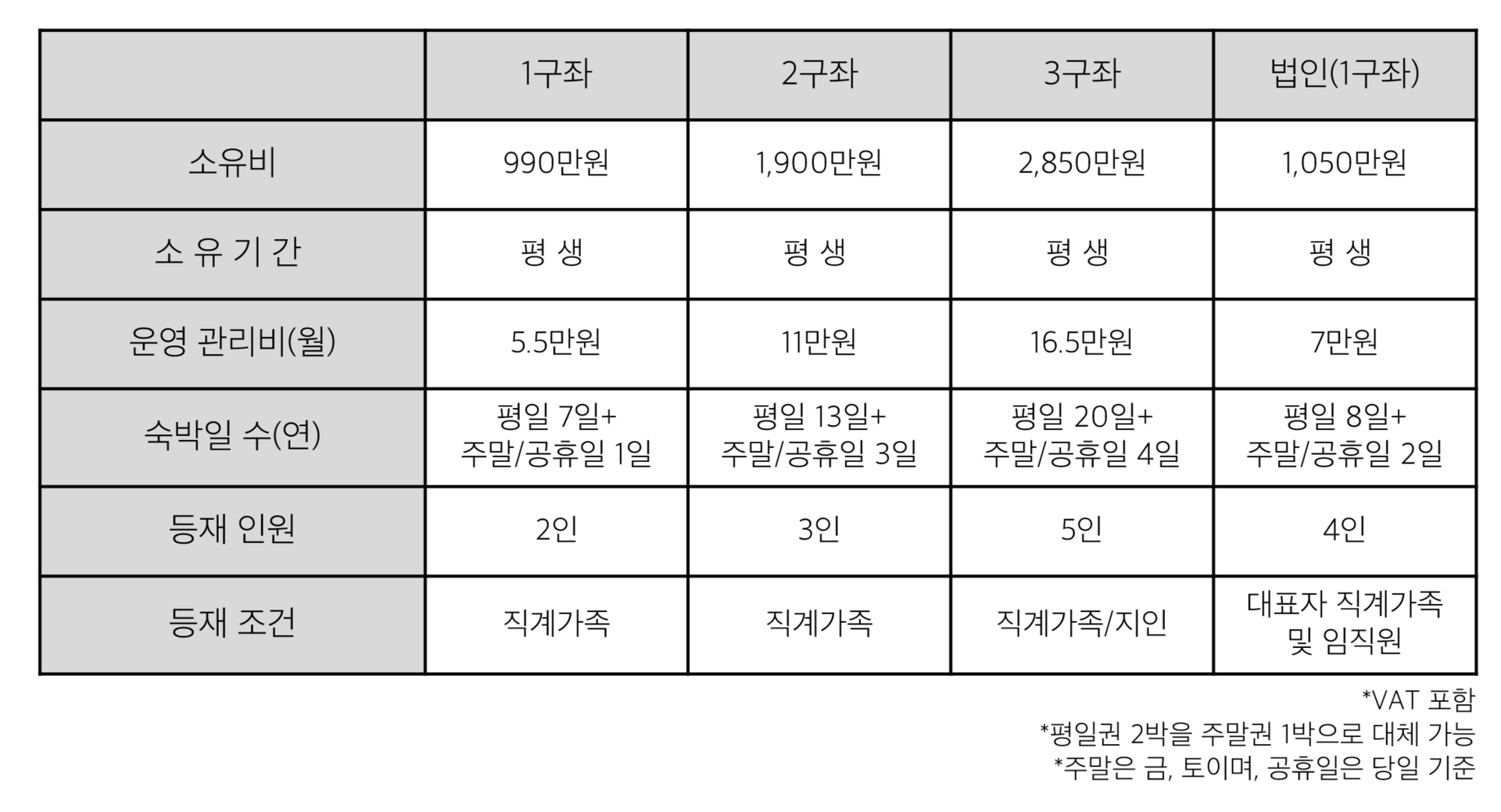 |  | 1구좌 | 2구좌 | 3구좌 | 법인(1구좌) |
|---|---|---|---|---|
| 소유비 | 990만원 | 1,900만원 | 2,850만원 | 1,050만원 |
| 소 유 기 간 | 평 생 | 평 생 | 평 생 | 평 생 |
| 운영 관리비(월) | 5.5만원 | 11만원 | 16.5만원 | 7만원 |
| 숙박일 수(연) | 평일 7일+ 주말/공휴일 1일 | 평일 13일+ 주말/공휴일 3일 | 평일 20일+ 주말/공휴일 4일 | 평일 8일+ 주말/공휴일 2일 |
| 등재 인원 | 2인 | 3인 | 5인 | 4인 |
| 등재 조건 | 직계가족 | 직계가족 | 직계가족/지인 | 대표자 직계가족 및 임직원 |

*VAT 포함
*평일권 2박을 주말권 1박으로 대체 가능
*주말은 금, 토이며, 공휴일은 당일 기준